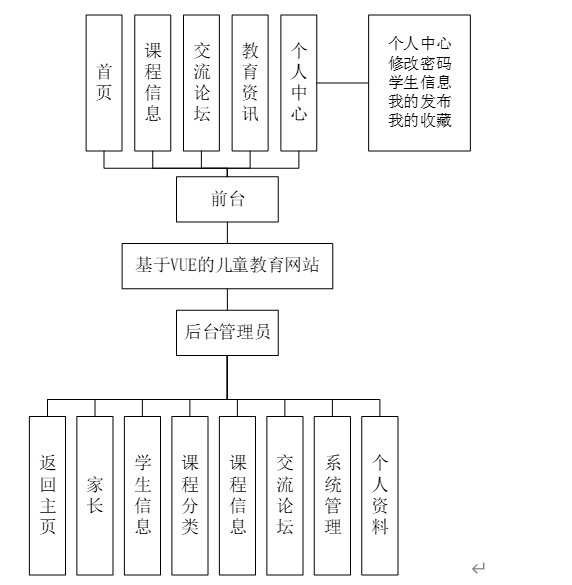 首页

课程信息

交流论坛

教育资讯

个人中心

个人中心
修改密码
学生信息
我的发布
我的收藏

前台

基于VUE的儿童教育网站

后台管理员

返回主页

家长

学生信息

课程分类

课程信息

交流论坛

系统管理

个人资料